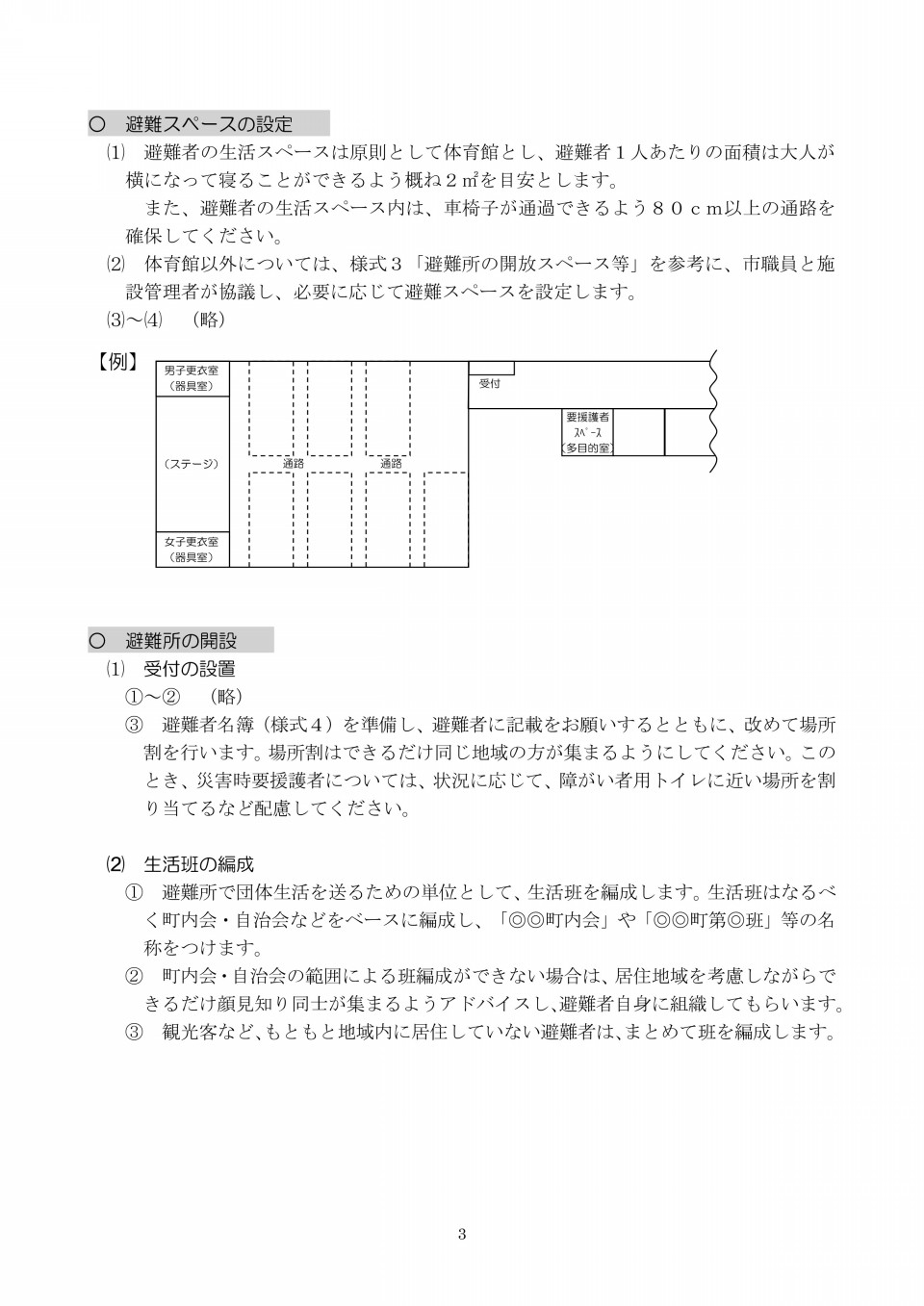 ○　避難スペースの設定

⑴　避難者の生活スペースは原則として体育館とし、避難者１人あたりの面積は大人が横になって寝ることができるよう概ね２㎡を目安とします。

また、避難者の生活スペース内は、車椅子が通過できるよう８０ｃｍ以上の通路を確保してください。

⑵　体育館以外については、様式３「避難所の開放スペース等」を参考に、市職員と施設管理者が協議し、必要に応じて避難スペースを設定します。

⑶～⑷　（略）

【例】

男子更衣室
（器具室）

（ステージ）

女子更衣室
（器具室）

通路

通路

受付

要援護者
ｽﾍﾟｰｽ
（多目的室）

○　避難所の開設

⑴　受付の設置

①～②　（略）

③　避難者名簿（様式４）を準備し、避難者に記載をお願いするとともに、改めて場所割を行います。場所割はできるだけ同じ地域の方が集まるようにしてください。このとき、災害時要援護者については、状況に応じて、障がい者用トイレに近い場所を割り当てるなど配慮してください。

⑵　生活班の編成

①　避難所で団体生活を送るための単位として、生活班を編成します。生活班はなるべく町内会・自治会などをベースに編成し、「◎◎町内会」や「◎◎町第◎班」等の名称をつけます。

②　町内会・自治会の範囲による班編成ができない場合は、居住地域を考慮しながらできるだけ顔見知り同士が集まるようアドバイスし、避難者自身に組織してもらいます。

③　観光客など、もともと地域内に居住していない避難者は、まとめて班を編成します。

3